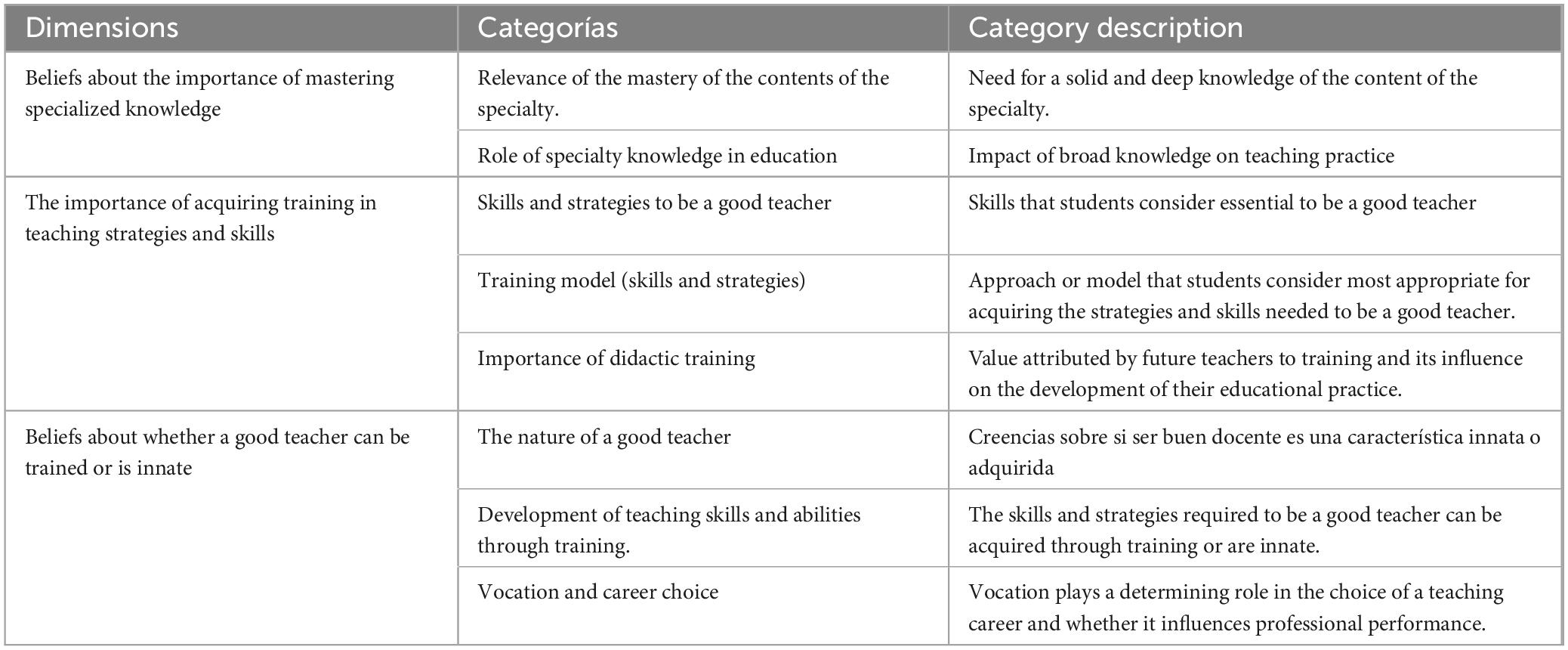 | Dimensions | Categorías | Category description |
|---|---|---|
| Beliefs about the importance of mastering specialized knowledge | Relevance of the mastery of the contents of the specialty. | Need for a solid and deep knowledge of the content of the specialty. |
| | Role of specialty knowledge in education | Impact of broad knowledge on teaching practice |
| The importance of acquiring training in teaching strategies and skills | Skills and strategies to be a good teacher | Skills that students consider essential to be a good teacher |
| | Training model (skills and strategies) | Approach or model that students consider most appropriate for acquiring the strategies and skills needed to be a good teacher. |
| | Importance of didactic training | Value attributed by future teachers to training and its influence on the development of their educational practice. |
| Beliefs about whether a good teacher can be trained or is innate | The nature of a good teacher | Creencias sobre si ser buen docente es una característica innata o adquirida |
| | Development of teaching skills and abilities through training. | The skills and strategies required to be a good teacher can be acquired through training or are innate. |
| | Vocation and career choice | Vocation plays a determining role in the choice of a teaching career and whether it influences professional performance. |